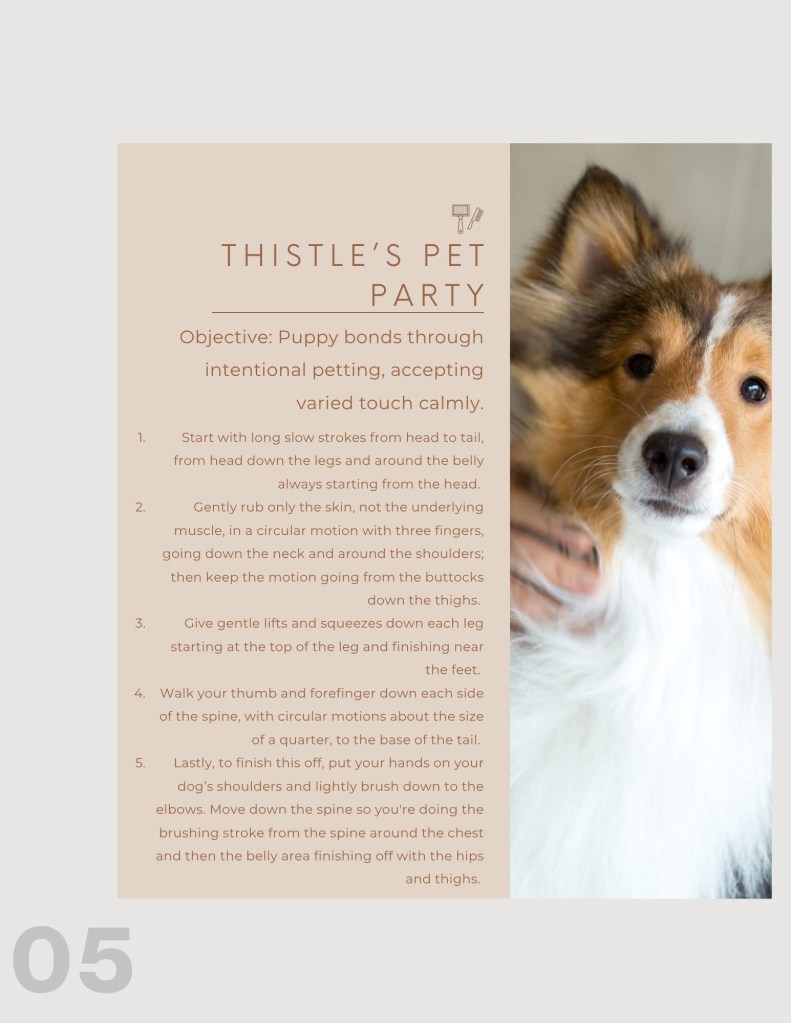 THISTLE'S PET PARTY

Objective: Puppy bonds through intentional petting, accepting varied touch calmly.

1. Start with long slow strokes from head to tail, from head down the legs and around the belly always starting from the head.
2. Gently rub only the skin, not the underlying muscle, in a circular motion with three fingers, going down the neck and around the shoulders; then keep the motion going from the buttocks down the thighs.
3. Give gentle lifts and squeezes down each leg starting at the top of the leg and finishing near the feet.
4. Walk your thumb and forefinger down each side of the spine, with circular motions about the size of a quarter, to the base of the tail.
5. Lastly, to finish this off, put your hands on your dog's shoulders and lightly brush down to the elbows. Move down the spine so you're doing the brushing stroke from the spine around the chest and then the belly area finishing off with the hips and thighs.

05